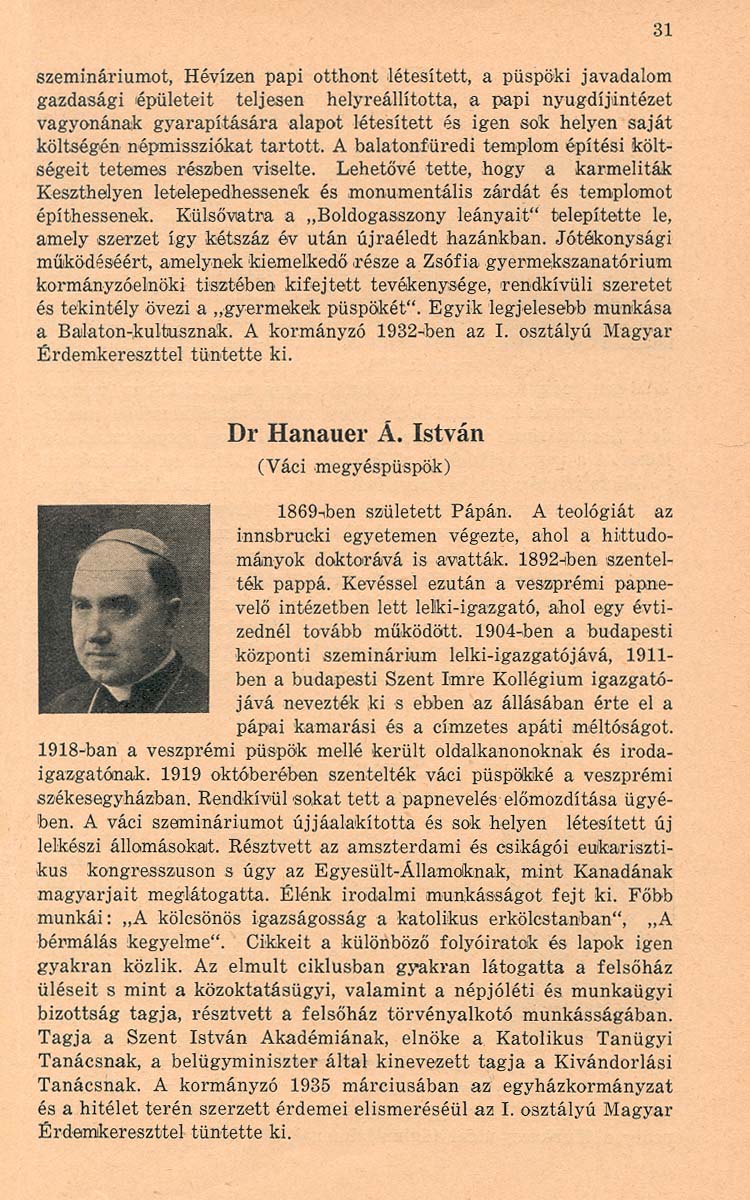 31

szemináriumot, Hévízen papi otthont létesített, a püspöki javadalom gazdasági épületeit teljesen helyreállította, a papi nyugdíjintézet vagyonának gyarapítására alapot létesített és igen sok helyen saját költségén népmissziókat tartott. A balatonfüredi templom építési költségeit tetemes részben viselte. Lehetővé tette, hogy a karmeliták Keszthelyen letelepedhessenek és monumentális zárdát és templomot építhessenek. Külsővatra a „Boldogasszony leányait“ telepítette le, amely szerzet így kétszáz év után újraéledt hazánkban. Jótékonysági működéséért, amelynek kiemelkedő része a Zsófia gyermekszanatórium kormányzóelnöki tisztében kifejtett tevékenysége, rendkívüli szeretet és tekintély övezi a „gyermekek püspökét“. Egyik legjelesebb munkása a Balaton-kultusznak. A kormányzó 1932-ben az I. osztályú Magyar Érdemkereszttel tüntette ki.

Dr Hanauer Á. István
(Váci megyéspüspök)

1869-ben született Pápán. A teológiát az innsbrucki egyetemen végezte, ahol a hittudományok doktorává is avatták. 1892-ben szentelték pappá. Kevéssel ezután a veszprémi papnevelő intézetben lett lelki-igazgató, ahol egy évtizednél tovább működött. 1904-ben a budapesti központi szeminárium lelki-igazgatójává, 1911-ben a budapesti Szent Imre Kollégium igazgatójává nevezték ki s ebben az állásában érte el a pápai kamarási és a címzetes apáti méltóságot. 1918-ban a veszprémi püspök mellé került oldalkanonoknak és irodaigazgatónak. 1919 októberében szentelték váci püspökké a veszprémi székesegyházban. Rendkívül sokat tett a papnevelés előmozdítása ügyében. A váci szemináriumot újjáalakította és sok helyen létesített új lelkészi állomásokat. Résztvett az amszterdami és csikágói eukarisztikus kongresszuson s úgy az Egyesült-Államoknak, mint Kanadának magyarjait meglátogatta. Élénk irodalmi munkásságot fejt ki. Főbb munkái: „A kölcsönös igazságosság a katolikus erkölcstanban“, „A bérmálás kegyelme“. Cikkeit a különböző folyóiratok és lapok igen gyakran közlik. Az elmult ciklusban gyakran látogatta a felsőház üléseit s mint a közoktatásügyi, valamint a népjóléti és munkaügyi bizottság tagja, résztvett a felsőház törvényalkotó munkásságában. Tagja a Szent István Akadémiának, elnöke a Katolikus Tanügyi Tanácsnak, a belügyminiszter által kinevezett tagja a Kivándorlási Tanácsnak. A kormányzó 1935 márciusában az egyházkormányzat és a hitélet terén szerzett érdemei elismeréséül az I. osztályú Magyar Érdemkereszttel tüntette ki.